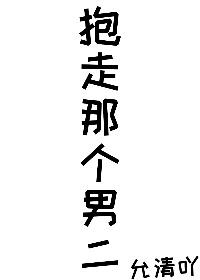 抱走那个男二

允清吖